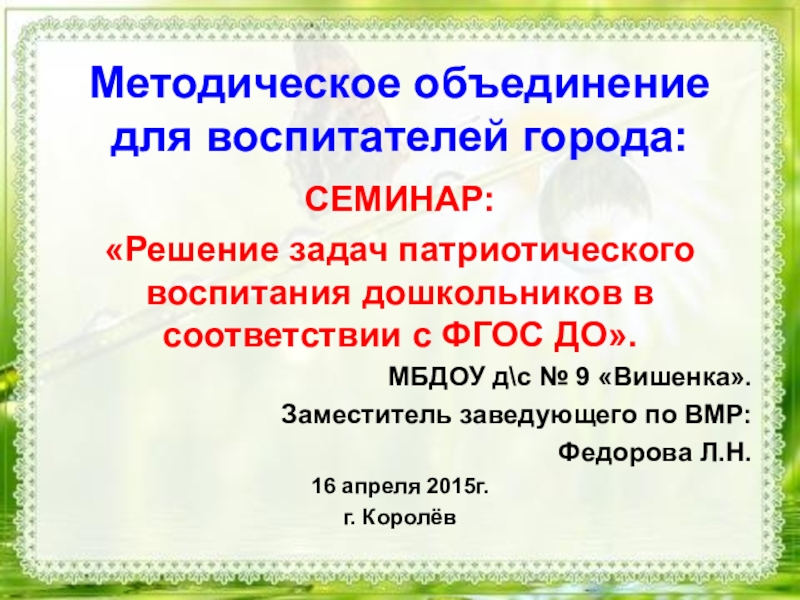 Методическое объединение для воспитателей города:

СЕМИНАР:

«Решение задач патриотического воспитания дошкольников в соответствии с ФГОС ДО».

МБДОУ д\с № 9 «Вишенка».

Заместитель заведующего по ВМР:

Федорова Л.Н.

16 апреля 2015г.

г. Королёв